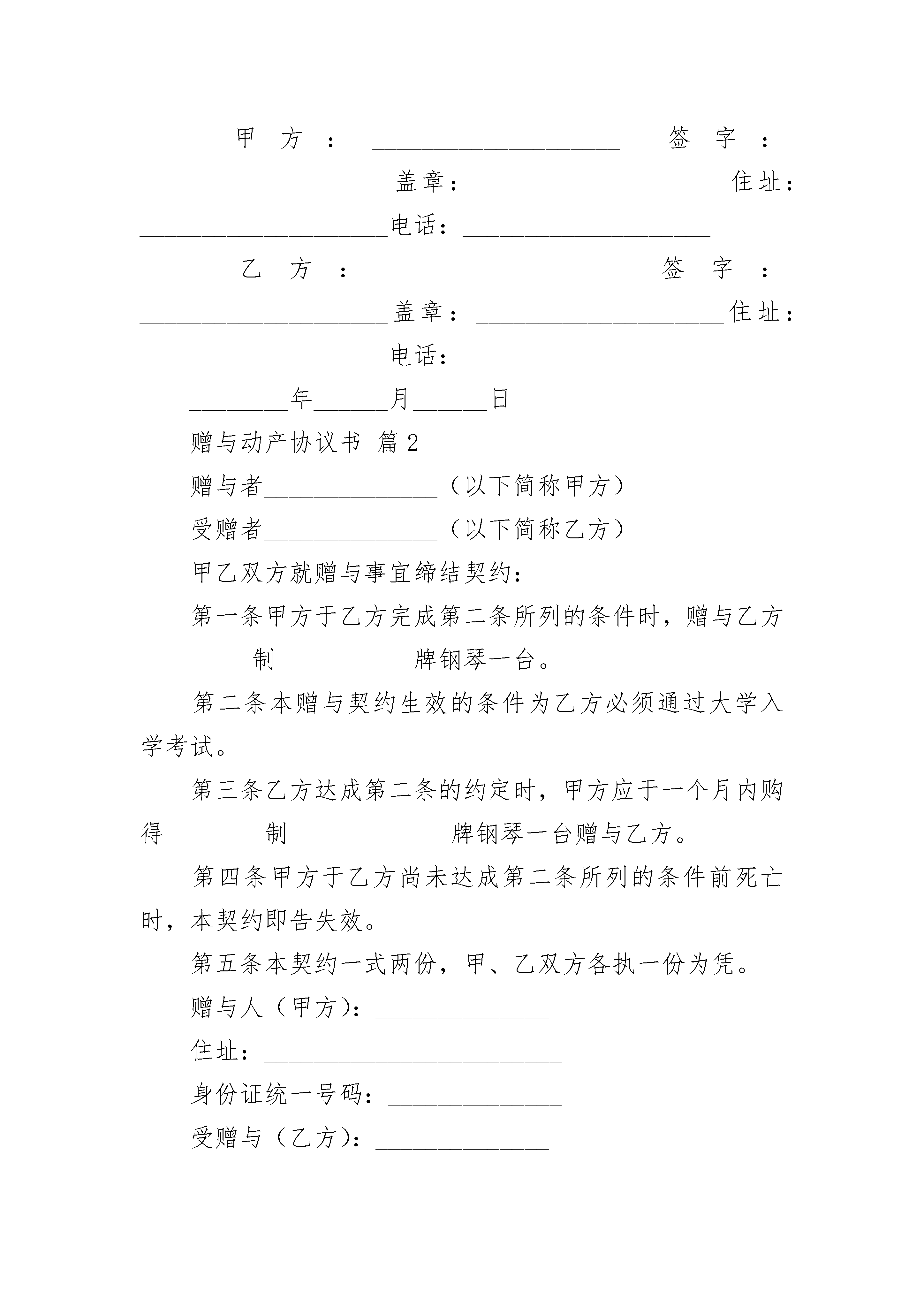 甲方：____________________ 签字：____________________盖章：____________________住址：____________________电话：____________________

乙方：____________________ 签字：____________________盖章：____________________住址：____________________电话：____________________

________年______月______日

赠与动产协议书 篇2

赠与者______________（以下简称甲方）

受赠者______________（以下简称乙方）

甲乙双方就赠与事宜缔结契约：

第一条甲方于乙方完成第二条所列的条件时，赠与乙方_________制___________牌钢琴一台。

第二条本赠与契约生效的条件为乙方必须通过大学入学考试。

第三条乙方达成第二条的约定时，甲方应于一个月内购得________制_____________牌钢琴一台赠与乙方。

第四条甲方于乙方尚未达成第二条所列的条件前死亡时，本契约即告失效。

第五条本契约一式两份，甲、乙双方各执一份为凭。

赠与人（甲方）：______________

住址：________________________

身份证统一号码：______________

受赠与（乙方）：______________